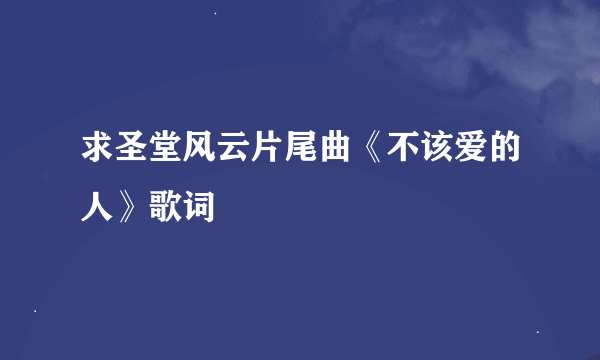 求圣堂风云片尾曲《不该爱的人》歌词